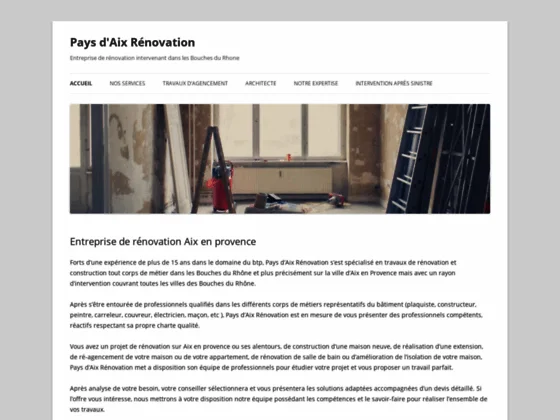 Pays d'Aix Rénovation

Entreprise de rénovation intervenant dans les Bouches du Rhone

ACCUEIL NOS SERVICES TRAVAUX D'AGENCEMENT ARCHITECTE NOTRE EXPERTISE INTERVENTION APRÈS SINISTRE

Entreprise de rénovation Aix en provence

Forts d'une expérience de plus de 15 ans dans le domaine du btp, Pays d'Aix Rénovation s'est spécialisé en travaux de rénovation et construction tout corps de métier dans les Bouches du Rhône et plus précisément sur la ville d'Aix en Provence mais avec un rayon d'intervention couvrant toutes les villes des Bouches du Rhône.

Après s'être entourée de professionnels qualifiés dans les différents corps de métiers représentatifs du bâtiment (plaquiste, constructeur, peintre, carreleur, couvreur, électricien, maçon, etc ), Pays d'Aix Rénovation est en mesure de vous présenter des professionnels compétents, réactifs respectant sa propre charte qualité.

Vous avez un projet de rénovation sur Aix en provence ou ses alentours, de construction d'une maison neuve, de réalisation d'une extension, de ré-agencement de votre maison ou de votre appartement, de rénovation de salle de bain ou d'amélioration de l'isolation de votre maison, Pays d'Aix Rénovation met a disposition son équipe de professionnels pour étudier votre projet et vous proposer un travail parfait.

Après analyse de votre besoin, votre conseiller sélectionnera et vous présentera les solutions adaptées accompagnées d'un devis détaillé. Si l'offre vous intéresse, nous mettrons à votre disposition notre équipe possédant les compétences et le savoir-faire pour réaliser l'ensemble de vos travaux.